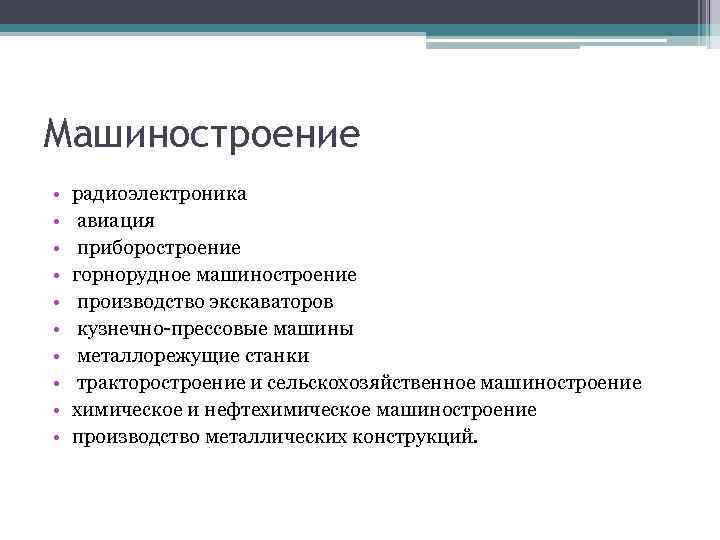 Машиностроение

• радиоэлектроника
• авиация
• приборостроение
• горнорудное машиностроение
• производство экскаваторов
• кузнечно-прессовые машины
• металлорежущие станки
• тракторостроение и сельскохозяйственное машиностроение
• химическое и нефтехимическое машиностроение
• производство металлических конструкций.